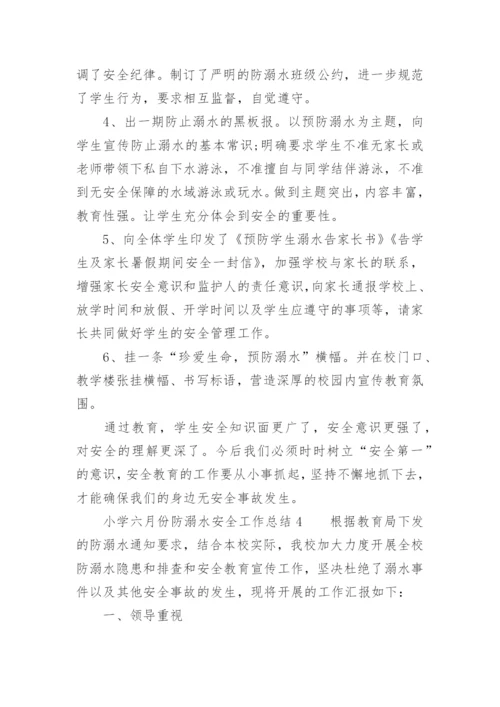 调了安全纪律。制订了严明的防溺水班级公约，进一步规范了学生行为，要求相互监督，自觉遵守。

4、出一期防止溺水的黑板报。以预防溺水为主题，向学生宣传防止溺水的基本常识;明确要求学生不准无家长或老师带领下私自下水游泳，不准擅自与同学结伴游泳，不准到无安全保障的水域游泳或玩水。做到主题突出，内容丰富，教育性强。让学生充分体会到安全的重要性。

5、向全体学生印发了《预防学生溺水告家长书》《告学生及家长暑假期间安全一封信》，加强学校与家长的联系，增强家长安全意识和监护人的责任意识，向家长通报学校上、放学时间和放假、开学时间以及学生应遵守的事项等，请家长共同做好学生的安全管理工作。

6、挂一条“珍爱生命，预防溺水”横幅。并在校门口、教学楼张挂横幅、书写标语，营造深厚的校园内宣传教育氛围。

通过教育，学生安全知识面更广了，安全意识更强了，对安全的理解更深了。今后我们必须时时树立“安全第一”的意识，安全教育的工作要从小事抓起，坚持不懈地抓下去，才能确保我们的身边无安全事故发生。

小学六月份防溺水安全工作总结4　　根据教育局下发的防溺水通知要求，结合本校实际，我校加大力度开展全校防溺水隐患和排查和安全教育宣传工作，坚决杜绝了溺水事件以及其他安全事故的发生，现将开展的工作汇报如下：

一、领导重视